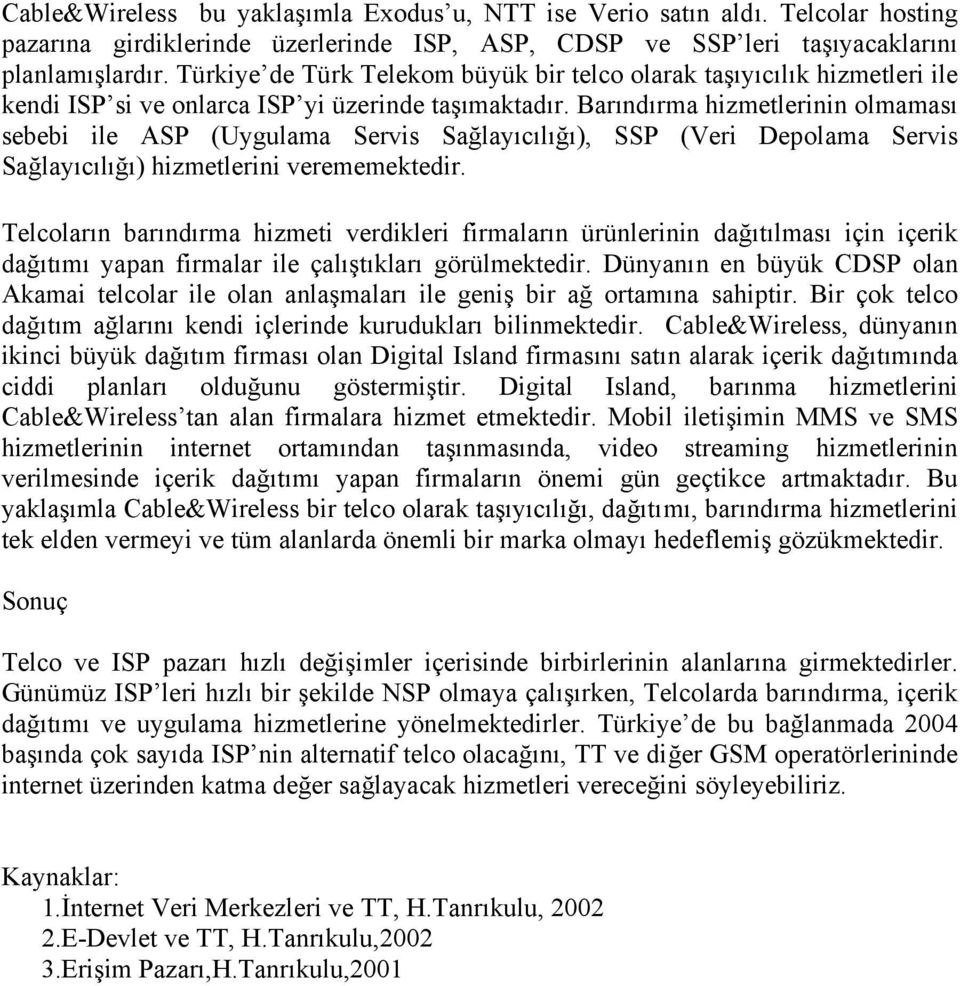 Cable&Wireless bu yaklaşımla Exodus’u, NTT ise Verio satın aldı. Telcolar hosting pazarına girdiklerinde üzerlerinde ISP, ASP, CDSP ve SSP’leri taşıyacaklarını planlamışlardır. Türkiye’de Türk Telekom büyük bir telco olarak taşıyıcılık hizmetleri ile kendi ISP’si ve onlarca ISP’yi üzerinde taşımaktadır. Barındırma hizmetlerinin olmaması sebebi ile ASP (Uygulama Servis Sağlayıcılığı), SSP (Veri Depolama Servis Sağlayıcılığı) hizmetlerini verememektedir.

Telcoların barındırma hizmeti verdikleri firmaların ürünlerinin dağıtılması için içerik dağıtımı yapan firmalar ile çalıştıkları görülmektedir. Dünyanın en büyük CDSP olan Akamai telcolar ile olan anlaşmaları ile geniş bir ağ ortamına sahiptir. Bir çok telco dağıtım ağlarını kendi içlerinde kurudukları bilinmektedir. Cable&Wireless, dünyanın ikinci büyük dağıtım firması olan Digital Island firmasını satın alarak içerik dağıtımında ciddi planları olduğunu göstermiştir. Digital Island, barınma hizmetlerini Cable&Wireless’tan alan firmalara hizmet etmektedir. Mobil iletişimin MMS ve SMS hizmetlerinin internet ortamından taşınmasında, video streaming hizmetlerinin verilmesinde içerik dağıtımı yapan firmaların önemi gün geçtikce artmaktadır. Bu yaklaşımla Cable&Wireless bir telco olarak taşıyıcılığı, dağıtımı, barındırma hizmetlerini tek elden vermeyi ve tüm alanlarda önemli bir marka olmayı hedeflemiş gözükmektedir.

Sonuç

Telco ve ISP pazarı hızlı değişimler içerisinde birbirlerinin alanlarına girmektedirler. Günümüz ISP’leri hızlı bir şekilde NSP olmaya çalışırken, Telcolarda barındırma, içerik dağıtımı ve uygulama hizmetlerine yönelmektedirler. Türkiye’de bu bağlanmada 2004 başında çok sayıda ISP’nin alternatif telco olacağını, TT ve diğer GSM operatörlerininde internet üzerinden katma değer sağlayacak hizmetleri vereceğini söyleyebiliriz.

Kaynaklar:
1.İnternet Veri Merkezleri ve TT, H.Tanrıkulu, 2002
2.E-Devlet ve TT, H.Tanrıkulu,2002
3.Erişim Pazarı,H.Tanrıkulu,2001